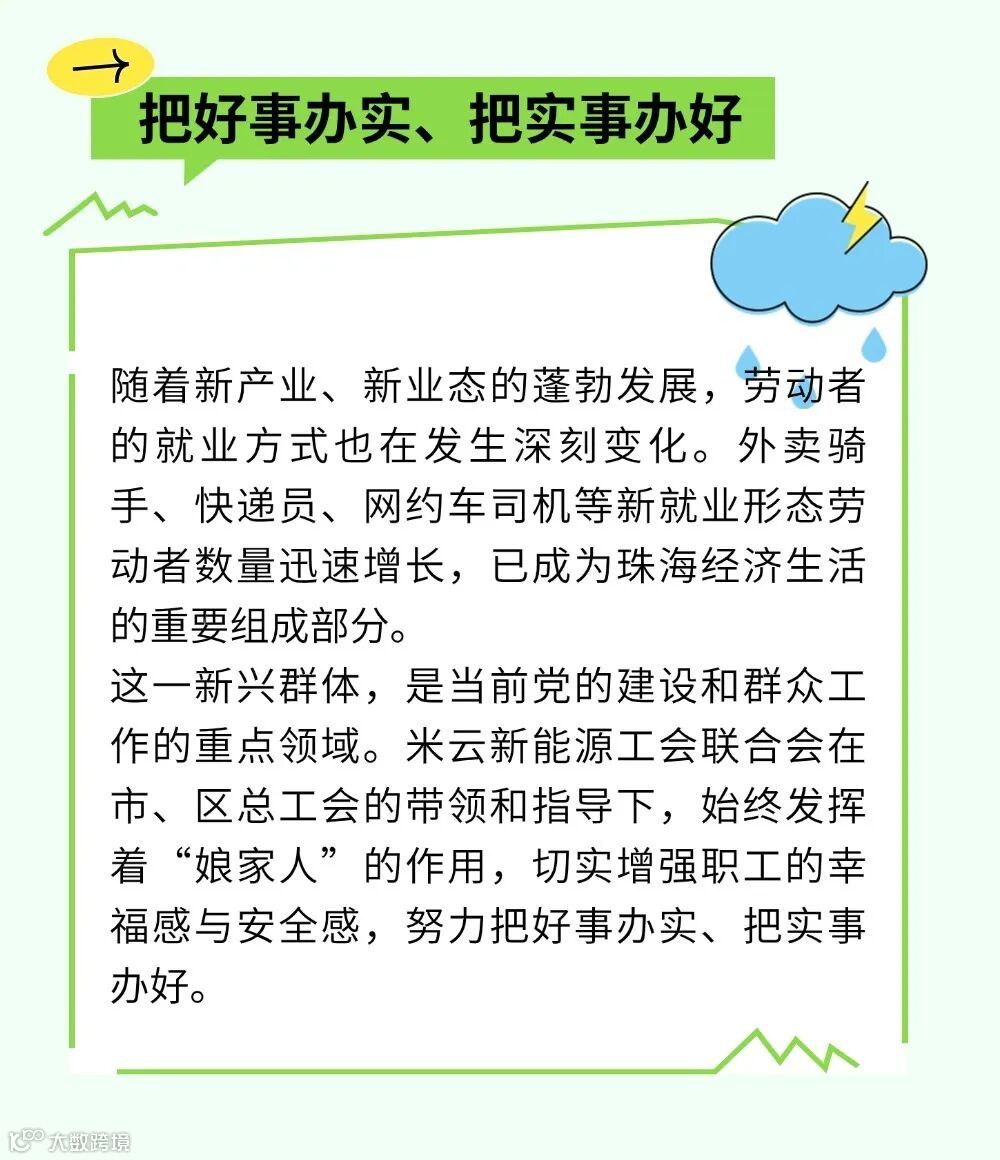 →

把好事办实、把实事办好

随着新产业、新业态的蓬勃发展，劳动者的就业方式也在发生深刻变化。外卖骑手、快递员、网约车司机等新就业形态劳动者数量迅速增长，已成为珠海经济生活的重要组成部分。

这一新兴群体，是当前党的建设和群众工作的重点领域。米云新能源工会联合会在市、区总工会的带领和指导下，始终发挥着“娘家人”的作用，切实增强职工的幸福感与安全感，努力把好事办实、把实事办好。

大数跨境